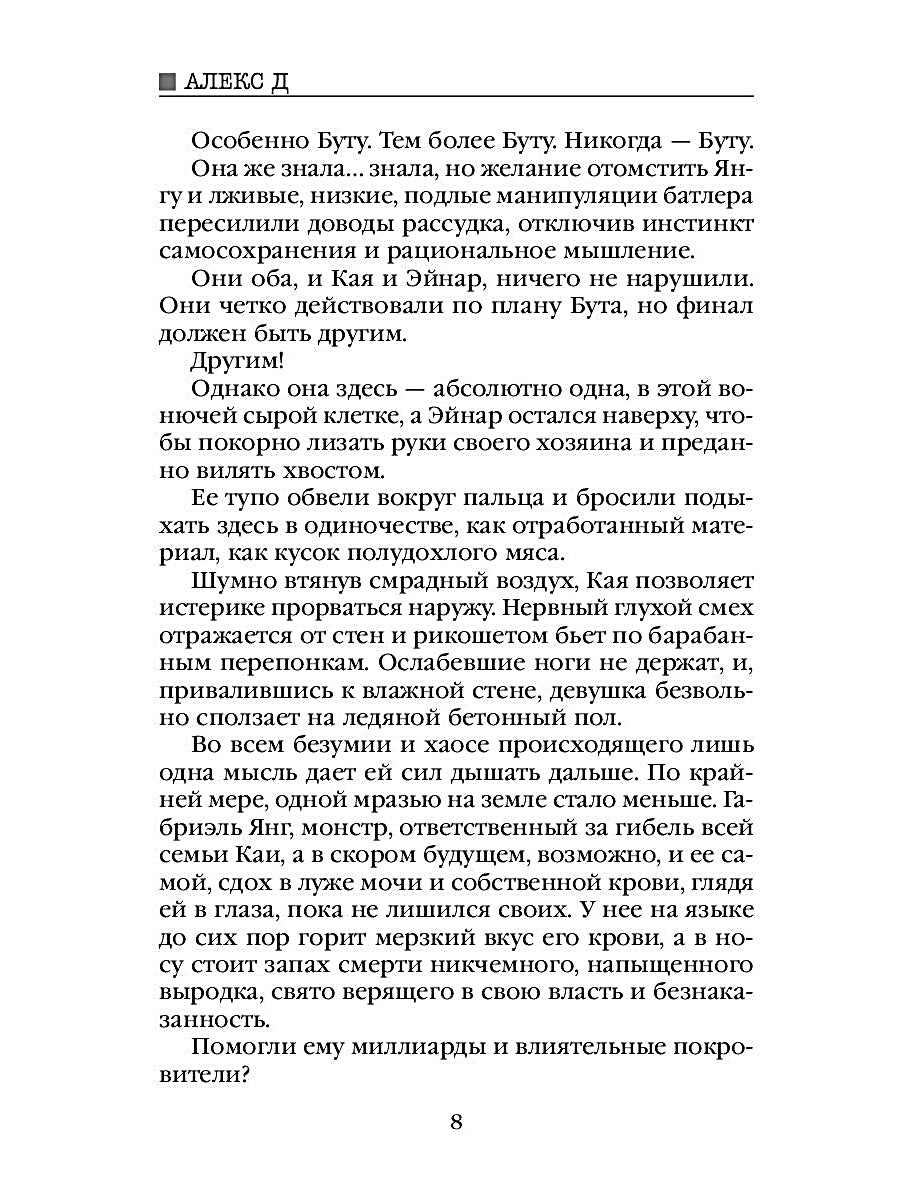 АЛЕКС Д

Особенно Буту. Тем более Буту. Никогда — Буту.

Она же знала… знала, но желание отомстить Янгу и лживые, низкие, подлые манипуляции батлера пересилили доводы рассудка, отключив инстинкт самосохранения и рациональное мышление.

Они оба, и Кая и Эйнар, ничего не нарушили. Они четко действовали по плану Бута, но финал должен быть другим.

Другим!

Однако она здесь — абсолютно одна, в этой вонючей сырой клетке, а Эйнар остался наверху, чтобы покорно лизать руки своего хозяина и преданно вилять хвостом.

Ее тупо обвели вокруг пальца и бросили подыхать здесь в одиночестве, как отработанный материал, как кусок полудохлого мяса.

Шумно втянув смрадный воздух, Кая позволяет истерике прорваться наружу. Нервный глухой смех отражается от стен и рикошетом бьет по барабанным перепонкам. Ослабевшие ноги не держат, и, привалившись к влажной стене, девушка безвольно сползает на ледяной бетонный пол.

Во всем безумии и хаосе происходящего лишь одна мысль дает ей сил дышать дальше. По крайней мере, одной мразью на земле стало меньше. Габриэль Янг, монстр, ответственный за гибель всей семьи Каи, а в скором будущем, возможно, и ее самой, сдох в луже мочи и собственной крови, глядя ей в глаза, пока не лишился своих. У нее на языке до сих пор горит мерзкий вкус его крови, а в носу стоит запах смерти никчемного, напыщенного выродка, свято верящего в свою власть и безнаказанность.

Помогли ему миллиарды и влиятельные покровители?

8